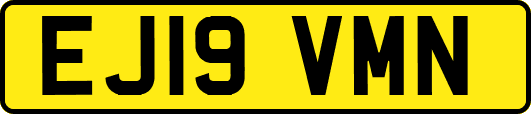 EJ19 VMN